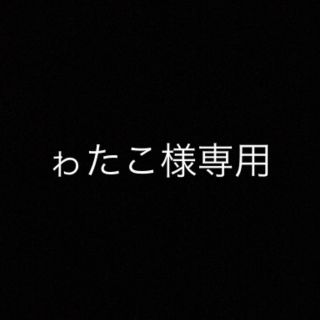 ゎたこ様専用